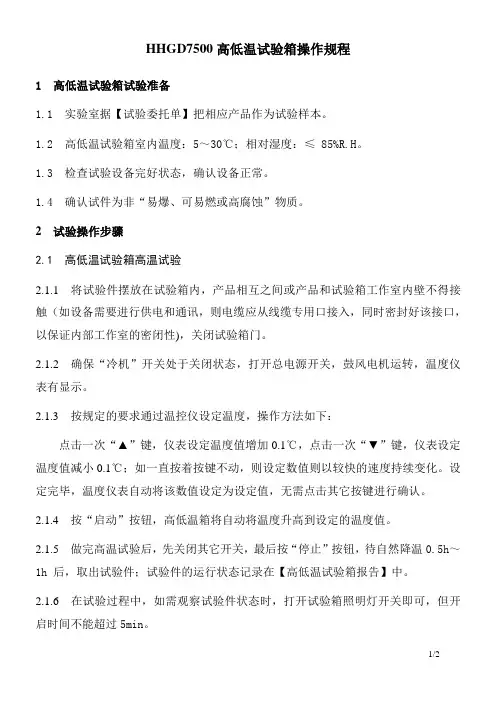 HHGD7500 高低温试验箱操作规程

1 高低温试验箱试验准备

1.1 实验室据【试验委托单】把相应产品作为试验样本。

1.2 高低温试验箱室内温度：5～30℃；相对湿度：≤ 85%R.H。

1.3 检查试验设备完好状态，确认设备正常。

1.4 确认试件为非“易爆、可易燃或高腐蚀”物质。

2 试验操作步骤

2.1 高低温试验箱高温试验

2.1.1 将试验件摆放在试验箱内，产品相互之间或产品和试验箱工作室内壁不得接触（如设备需要进行供电和通讯，则电缆应从线缆专用口接入，同时密封好该接口，以保证内部工作室的密闭性），关闭试验箱门。

2.1.2 确保“冷机”开关处于关闭状态，打开总电源开关，鼓风电机运转，温度仪表有显示。

2.1.3 按规定的要求通过温控仪设定温度，操作方法如下：

点击一次“▲”键，仪表设定温度值增加 0.1℃，点击一次“▼”键，仪表设定温度值减小 0.1℃；如一直按着按键不动，则设定数值则以较快的速度持续变化。设定完毕，温度仪表自动将该数值设定为设定值，无需点击其它按键进行确认。

2.1.4 按“启动”按钮，高低温箱将自动将温度升高到设定的温度值。

2.1.5 做完高温试验后，先关闭其它开关，最后按“停止”按钮，待自然降温 0.5h～1h 后，取出试验件；试验件的运行状态记录在【高低温试验箱报告】中。

2.1.6 在试验过程中，如需观察试验件状态时，打开试验箱照明灯开关即可，但开启时间不能超过 5min。

1/2